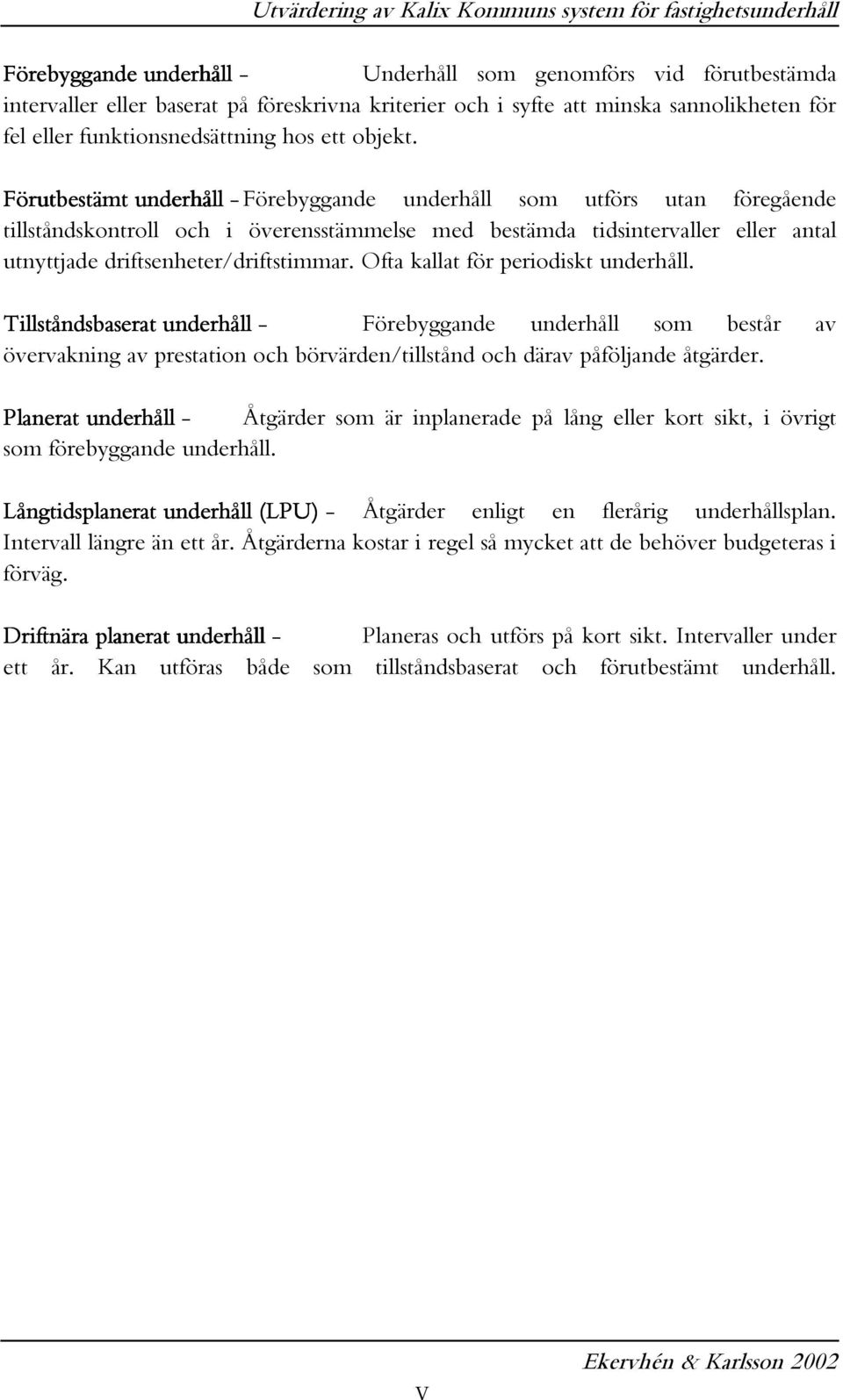 Utvärdering av Kalix Kommuns system för fastighetsunderhåll

Förebyggande underhåll – Underhåll som genomförs vid förutbestämda intervaller eller baserat på föreskrivna kriterier och i syfte att minska sannolikheten för fel eller funktionsnedsättning hos ett objekt.

Förutbestämt underhåll – Förebyggande underhåll som utförs utan föregående tillståndskontroll och i överensstämmelse med bestämda tidsintervaller eller antal utnyttjade driftsenheter/driftstimmar. Ofta kallat för periodiskt underhåll.

Tillståndsbaserat underhåll – Förebyggande underhåll som består av övervakning av prestation och börvärden/tillstånd och därav påföljande åtgärder.

Planerat underhåll – Åtgärder som är inplanerade på lång eller kort sikt, i övrigt som förebyggande underhåll.

Långtidsplanerat underhåll (LPU) – Åtgärder enligt en flerårig underhållsplan. Intervall längre än ett år. Åtgärderna kostar i regel så mycket att de behöver budgeteras i förväg.

Driftnära planerat underhåll – Planeras och utförs på kort sikt. Intervaller under ett år. Kan utföras både som tillståndsbaserat och förutbestämt underhåll.

Ekervhén & Karlsson 2002

V